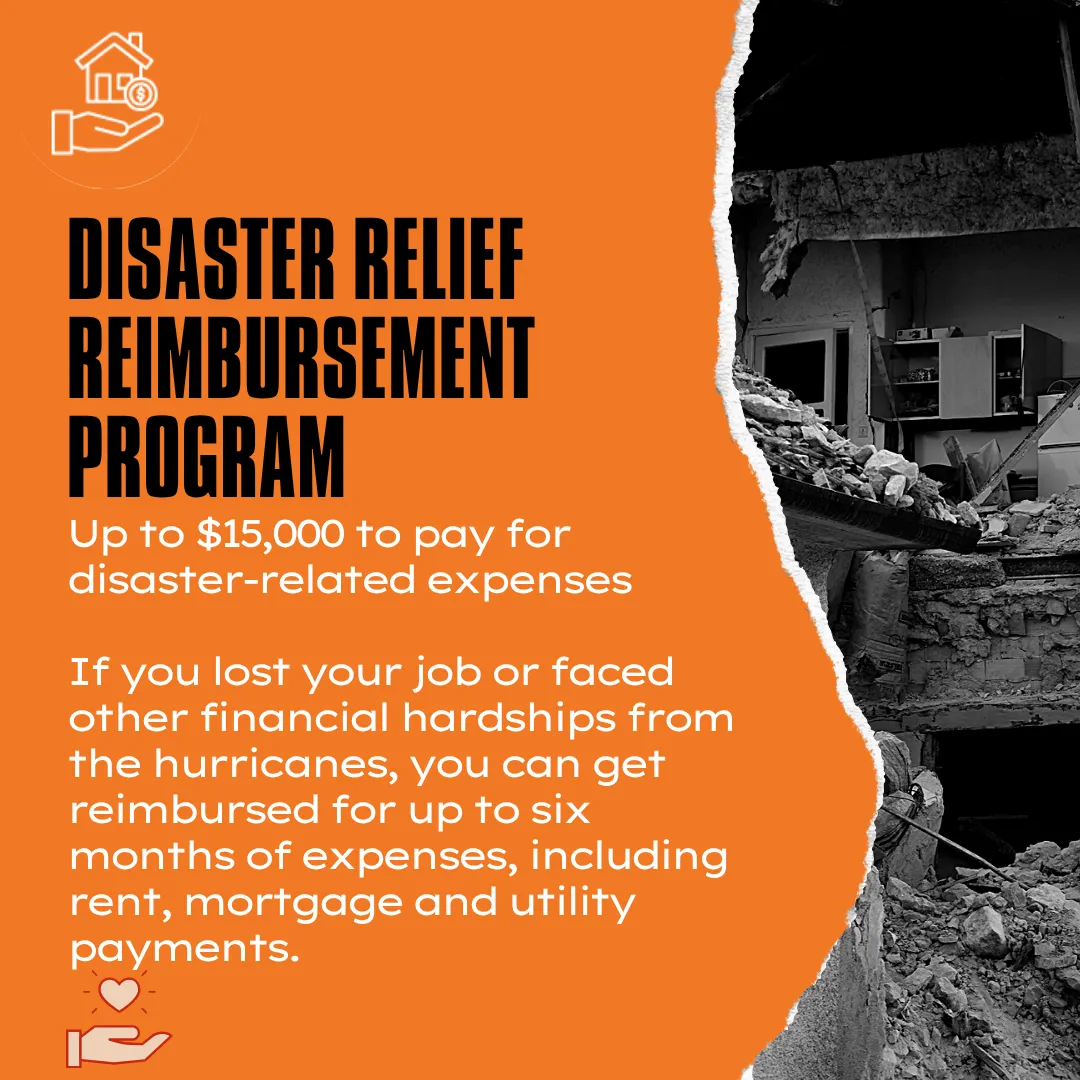 DISASTER RELIEF REIMBURSEMENT PROGRAM

Up to \$15,000 to pay for disaster-related expenses

If you lost your job or faced other financial hardships from the hurricanes, you can get reimbursed for up to six months of expenses, including rent, mortgage and utility payments.